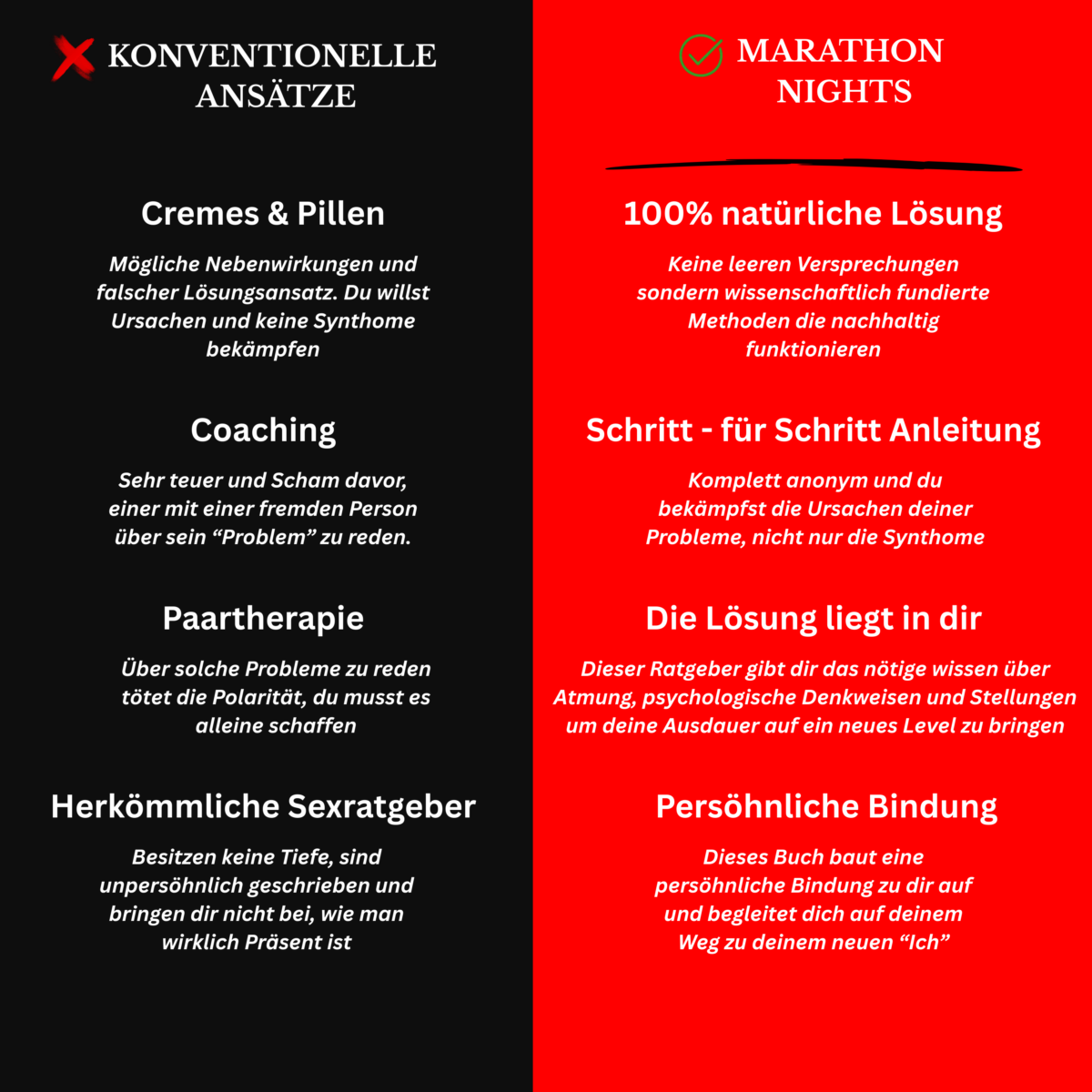 KONVENTIONELLE ANSÄTZE

Cremes & Pillen

Mögliche Nebenwirkungen und falscher Lösungsansatz. Du willst Ursachen und keine Synthome bekämpfen

Coaching

Sehr teuer und Scham davor, einer mit einer fremden Person über sein “Problem” zu reden.

Paartherapie

Über solche Probleme zu reden tötet die Polarität, du musst es alleine schaffen

Herkömmliche Sexratgeber

Besitzen keine Tiefe, sind unpersöhnlich geschrieben und bringen dir nicht bei, wie man wirklich Präsent ist

MARATHON NIGHTS

100% natürliche Lösung

Keine leeren Versprechungen sondern wissenschaftlich fundierte Methoden die nachhaltig funktionieren

Schritt - für Schritt Anleitung

Komplett anonym und du bekämpfst die Ursachen deiner Probleme, nicht nur die Synthome

Die Lösung liegt in dir

Dieser Ratgeber gibt dir das nötige wissen über Atmung, psychologische Denkweisen und Stellungen um deine Ausdauer auf ein neues Level zu bringen

Persöhnliche Bindung

Dieses Buch baut eine persöhnliche Bindung zu dir auf und begleitet dich auf deinem Weg zu deinem neuen “Ich”